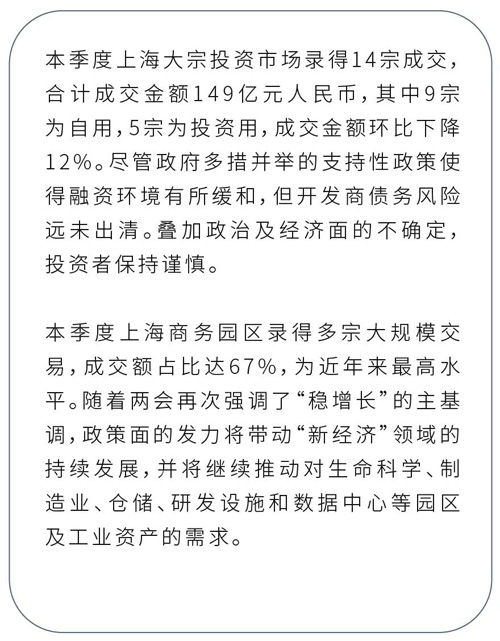 本季度上海大宗投资市场录得14宗成交，合计成交金额149亿元人民币，其中9宗为自用，5宗为投资用，成交金额环比下降12%。尽管政府多措并举的支持性政策使得融资环境有所缓和，但开发商债务风险远未出清。叠加政治及经济面的不确定，投资者保持谨慎。

本季度上海商务园区录得多宗大规模交易，成交额占比达67%，为近年来最高水平。随着两会再次强调了“稳增长”的主基调，政策面的发力将带动“新经济”领域的持续发展，并将继续推动对生命科学、制造业、仓储、研发设施和数据中心等园区及工业资产的需求。